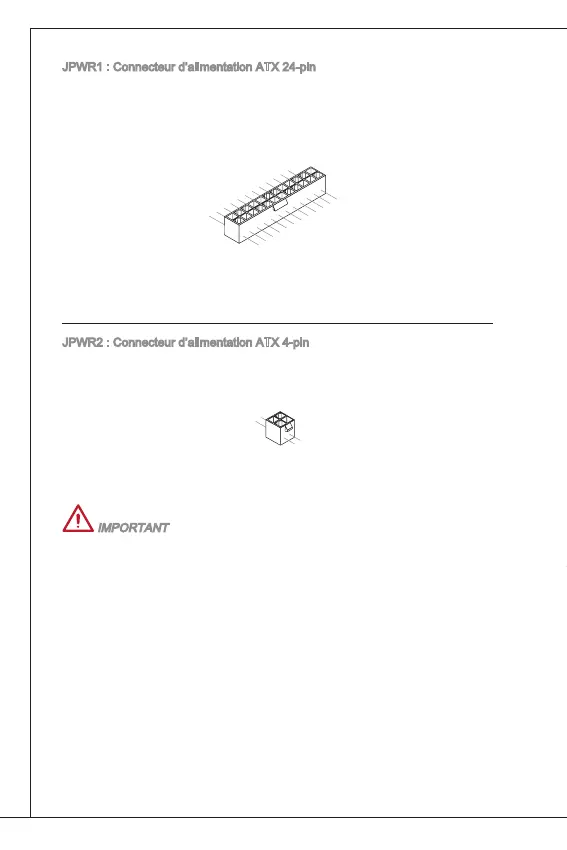 JPWR1 : Connecteur d'alimentation ATX 24-pin

JPWR2 : Connecteur d'alimentation ATX 4-pin

IMPORTANT